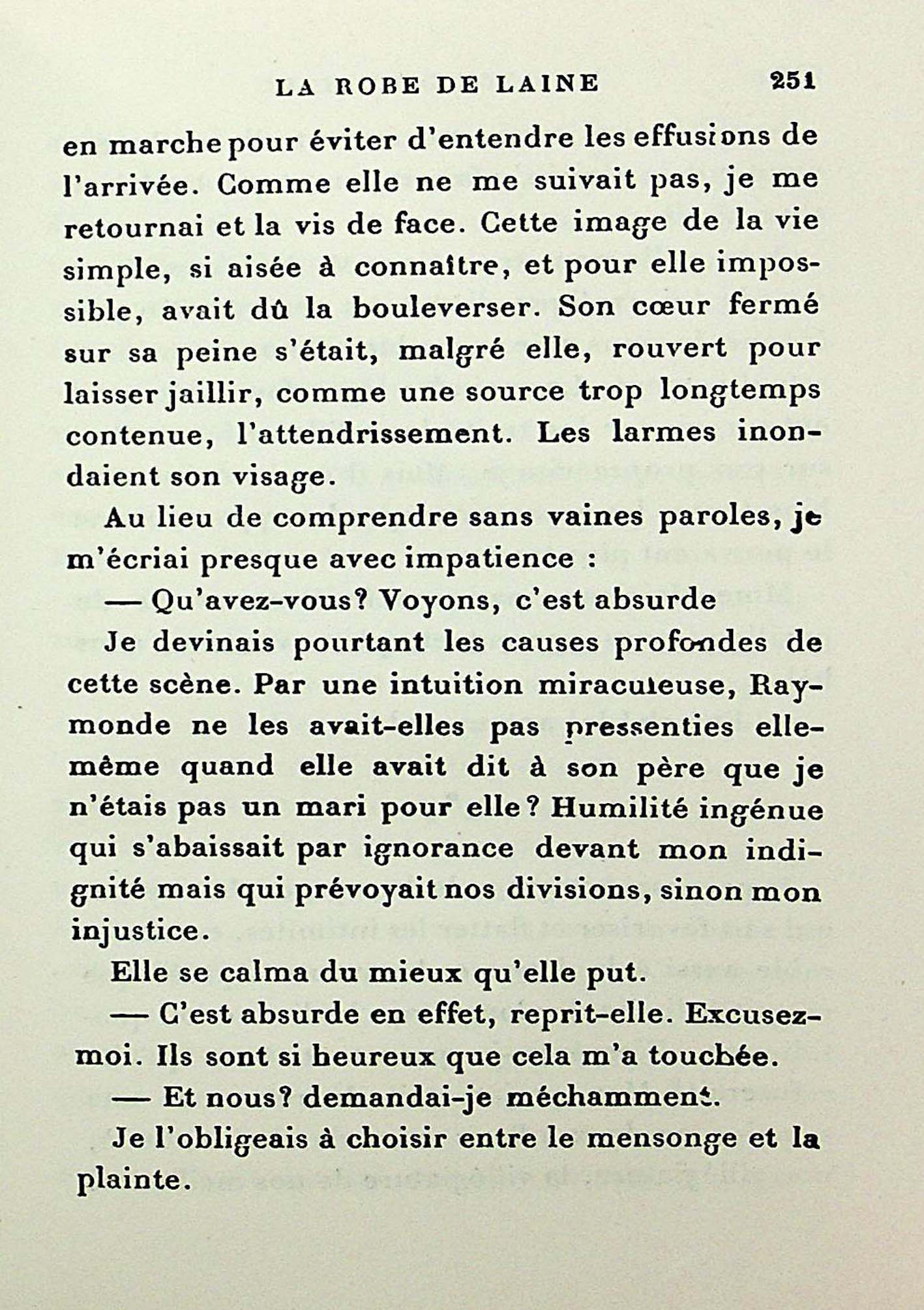 LA ROBE DE LAINE 251

en marche pour éviter d'entendre les effusions de l'arrivée. Comme elle ne me suivait pas, je me retournai et la vis de face. Cette image de la vie simple, si aisée à connaître, et pour elle impossible, avait dû la bouleverser. Son cœur fermé sur sa peine s'était, malgré elle, rouvert pour laisser jaillir, comme une source trop longtemps contenue, l'attendrissement. Les larmes inondaient son visage.

Au lieu de comprendre sans vaines paroles, je m'écriai presque avec impatience :

— Qu'avez-vous? Voyons, c'est absurde

Je devinais pourtant les causes profondes de cette scène. Par une intuition miraculeuse, Raymonde ne les avait-elles pas pressenties elle-même quand elle avait dit à son père que je n'étais pas un mari pour elle? Humilité ingénue qui s'abaissait par ignorance devant mon indignité mais qui prévoyait nos divisions, sinon mon injustice.

Elle se calma du mieux qu'elle put.

— C'est absurde en effet, reprit-elle. Excusez-moi. Ils sont si heureux que cela m'a touchée.

— Et nous? demandai-je méchamment.

Je l'obligeais à choisir entre le mensonge et la plainte.